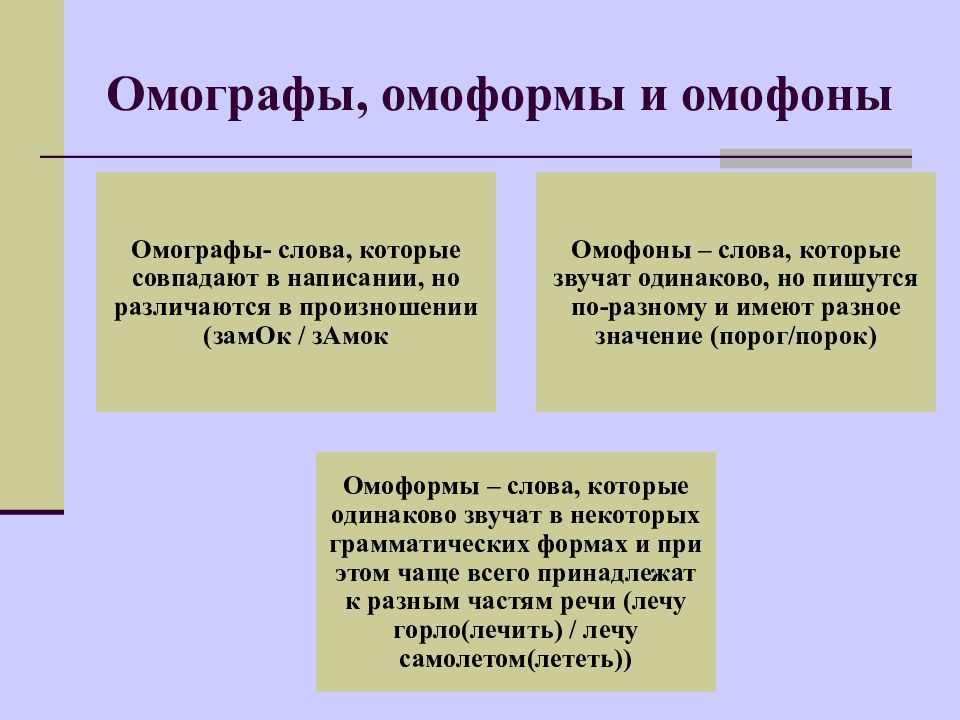 Омографы, омоформы и омофоны

Омографы- слова, которые совпадают в написании, но различаются в произношении (замОк / зАмок

Омофоны – слова, которые звучат одинаково, но пишутся по-разному и имеют разное значение (порог/порок)

Омоформы – слова, которые одинаково звучат в некоторых грамматических формах и при этом чаще всего принадлежат к разным частям речи (лечу горло(лечить) / лечу самолетом(лететь))